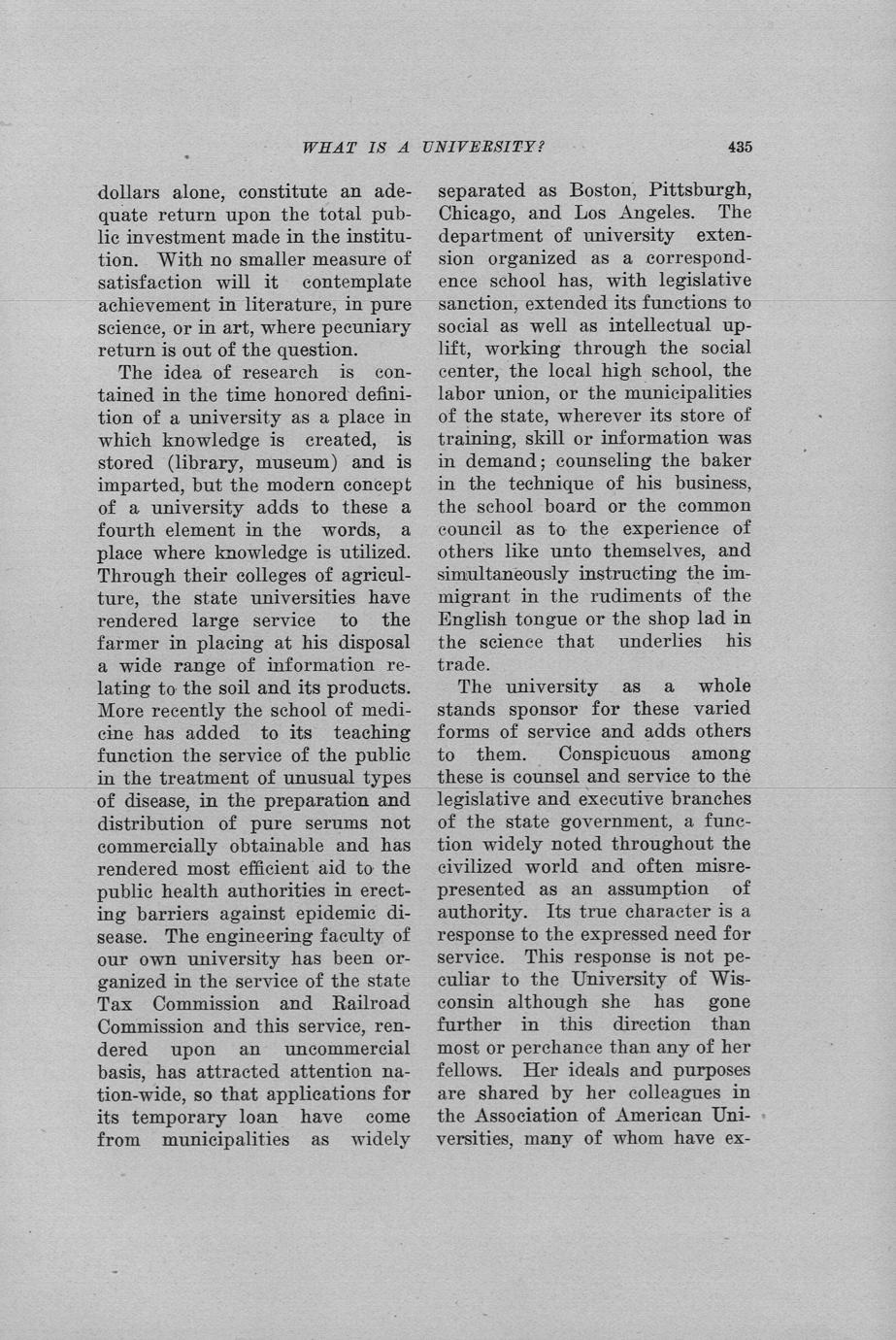 WHAT IS A UNIVERSITY? 435

dollars alone, constitute an adequate return upon the total public investment made in the institution. With no smaller measure of satisfaction will it contemplate achievement in literature, in pure science, or in art, where pecuniary return is out of the question.

The idea of research is contained in the time honored definition of a university as a place in which knowledge is created, is stored (library, museum) and is imparted, but the modern concept of a university adds to these a fourth element in the words, a place where knowledge is utilized. Through their colleges of agriculture, the state universities have rendered large service to the farmer in placing at his disposal a wide range of information relating to the soil and its products. More recently the school of medicine has added to its teaching function the service of the public in the treatment of unusual types of disease, in the preparation and distribution of pure serums not commercially obtainable and has rendered most efficient aid to the public health authorities in erecting barriers against epidemic disease. The engineering faculty of our own university has been organized in the service of the state Tax Commission and Railroad Commission and this service, rendered upon an uncommercial basis, has attracted attention nation-wide, so that applications for its temporary loan have come from municipalities as widely separated as Boston, Pittsburgh, Chicago, and Los Angeles. The department of university extension organized as a correspondence school has, with legislative sanction, extended its functions to social as well as intellectual uplift, working through the social center, the local high school, the labor union, or the municipalities of the state, wherever its store of training, skill or information was in demand; counseling the baker in the technique of his business, the school board or the common council as to the experience of others like unto themselves, and simultaneously instructing the immigrant in the rudiments of the English tongue or the shop lad in the science that underlies his trade.

The university as a whole stands sponsor for these varied forms of service and adds others to them. Conspicuous among these is counsel and service to the legislative and executive branches of the state government, a function widely noted throughout the civilized world and often misrepresented as an assumption of authority. Its true character is a response to the expressed need for service. This response is not peculiar to the University of Wisconsin although she has gone further in this direction than most or perchance than any of her fellows. Her ideals and purposes are shared by her colleagues in the Association of American Universities, many of whom have ex-